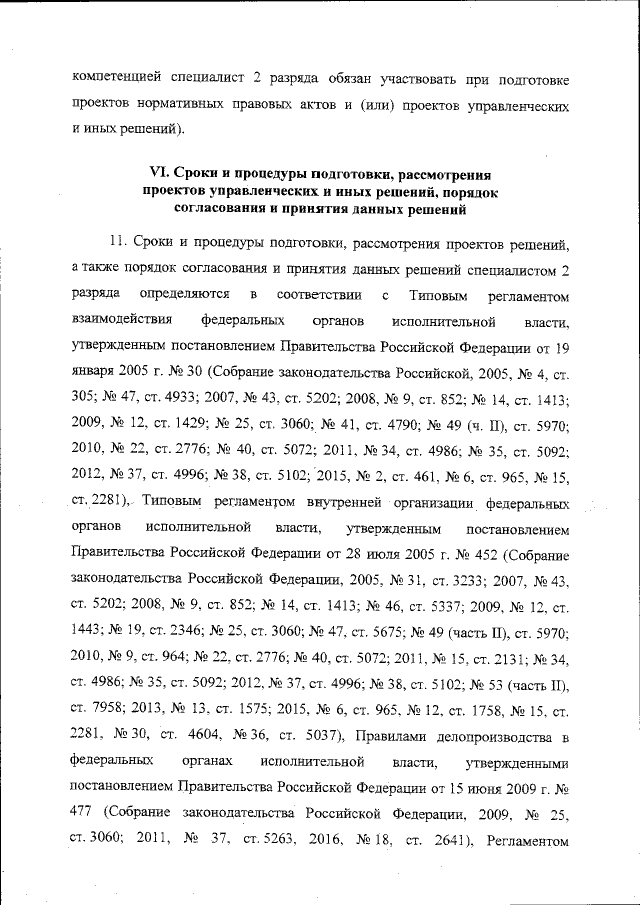 компетенцией специалист 2 разряда обязан участвовать при подготовке проектов нормативных правовых актов и (или) проектов управленческих и иных решений).

VI. Сроки и процедуры подготовки, рассмотрения проектов управленческих и иных решений, порядок согласования и принятия данных решений

11. Сроки и процедуры подготовки, рассмотрения проектов решений, а также порядок согласования и принятия данных решений специалистом 2 разряда определяются в соответствии с Типовым регламентом взаимодействия федеральных органов исполнительной власти, утвержденным постановлением Правительства Российской Федерации от 19 января 2005 г. № 30 (Собрание законодательства Российской, 2005, № 4, ст. 305; № 47, ст. 4933; 2007, № 43, ст. 5202; 2008, № 9, ст. 852; № 14, ст. 1413; 2009, № 12, ст. 1429; № 25, ст. 3060; № 41, ст. 4790; № 49 (ч. II), ст. 5970; 2010, № 22, ст. 2776; № 40, ст. 5072; 2011, № 34, ст. 4986; № 35, ст. 5092; 2012, № 37, ст. 4996; № 38, ст. 5102; 2015, № 2, ст. 461, № 6, ст. 965, № 15, ст. 2281), Типовым регламентом внутренней организации федеральных органов исполнительной власти, утвержденным постановлением Правительства Российской Федерации от 28 июля 2005 г. № 452 (Собрание законодательства Российской Федерации, 2005, № 31, ст. 3233; 2007, № 43, ст. 5202; 2008, № 9, ст. 852; № 14, ст. 1413; № 46, ст. 5337; 2009, № 12, ст. 1443; № 19, ст. 2346; № 25, ст. 3060; № 47, ст. 5675; № 49 (часть II), ст. 5970; 2010, № 9, ст. 964; № 22, ст. 2776; № 40, ст. 5072; 2011, № 15, ст. 2131; № 34, ст. 4986; № 35, ст. 5092; 2012, № 37, ст. 4996; № 38, ст. 5102; № 53 (часть II), ст. 7958; 2013, № 13, ст. 1575; 2015, № 6, ст. 965, № 12, ст. 1758, № 15, ст. 2281, № 30, ст. 4604, № 36, ст. 5037), Правилами делопроизводства в федеральных органах исполнительной власти, утвержденными постановлением Правительства Российской Федерации от 15 июня 2009 г. № 477 (Собрание законодательства Российской Федерации, 2009, № 25, ст. 3060; 2011, № 37, ст. 5263, 2016, № 18, ст. 2641), Регламентом